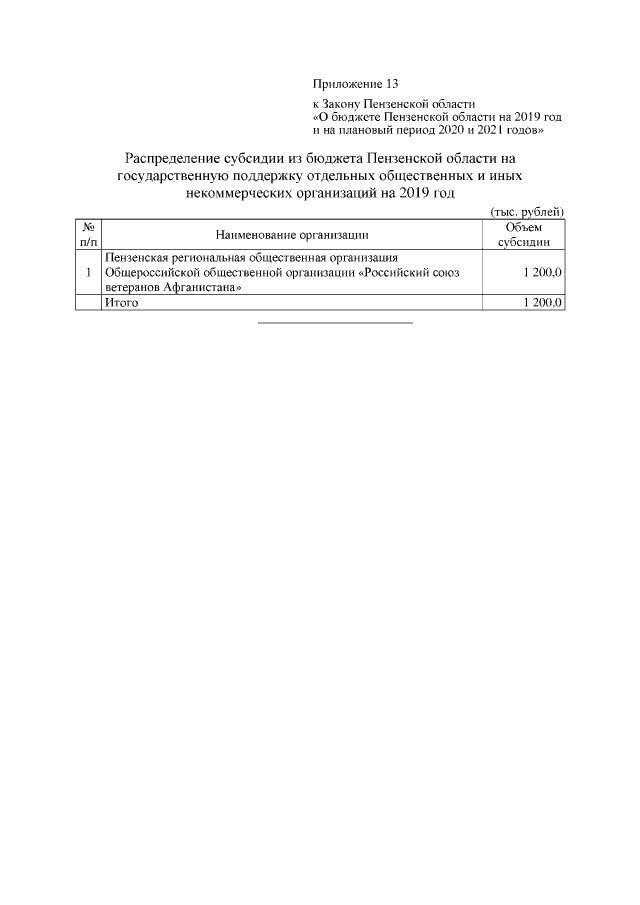 Приложение 13

к Закону Пензенской области «О бюджете Пензенской области на 2019 год и на плановый период 2020 и 2021 годов»

Распределение субсидии из бюджета Пензенской области на государственную поддержку отдельных общественных и иных некоммерческих организаций на 2019 год

(тыс. рублей)

| № п/п | Наименование организации | Объем субсидии |
|---|---|---|
| 1 | Пензенская региональная общественная организация Общероссийской общественной организации «Российский союз ветеранов Афганистана» | 1 200,0 |
| | Итого | 1 200,0 |